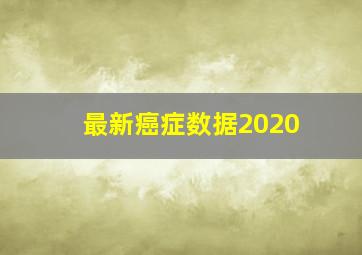 最新癌症数据2020